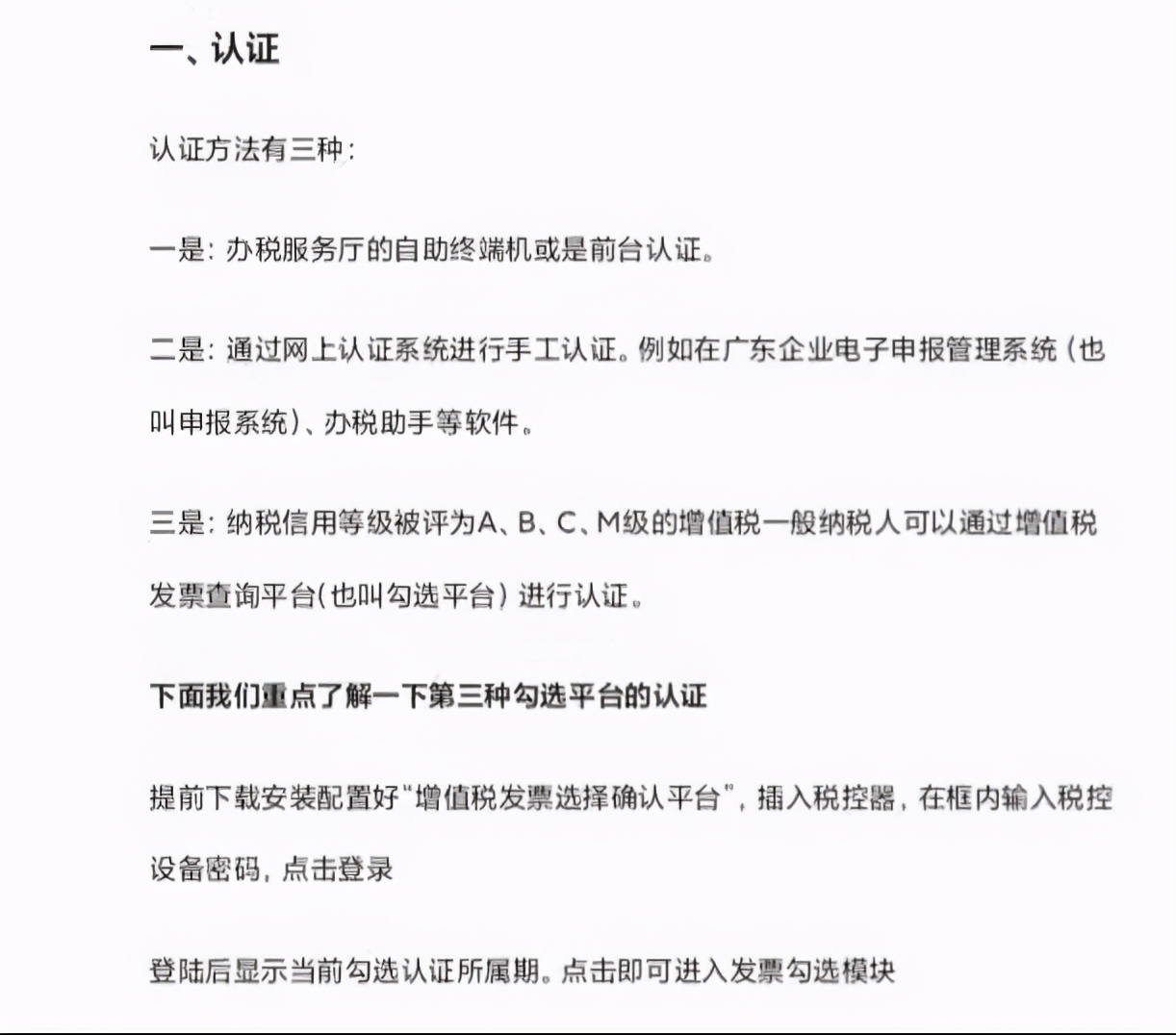 一、认证

认证方法有三种：

一是：办税服务厅的自助终端机或是前台认证。

二是：通过网上认证系统进行手工认证。例如在广东企业电子申报管理系统（也叫申报系统）、办税助手等软件。

三是：纳税信用等级被评为A、B、C、M级的增值税一般纳税人可以通过增值税发票查询平台（也叫勾选平台）进行认证。

下面我们重点了解一下第三种勾选平台的认证

提前下载安装配置好“增值税发票选择确认平台”，插入税控器，在框内输入税控设备密码，点击登录

登陆后显示当前勾选认证所属期。点击即可进入发票勾选模块